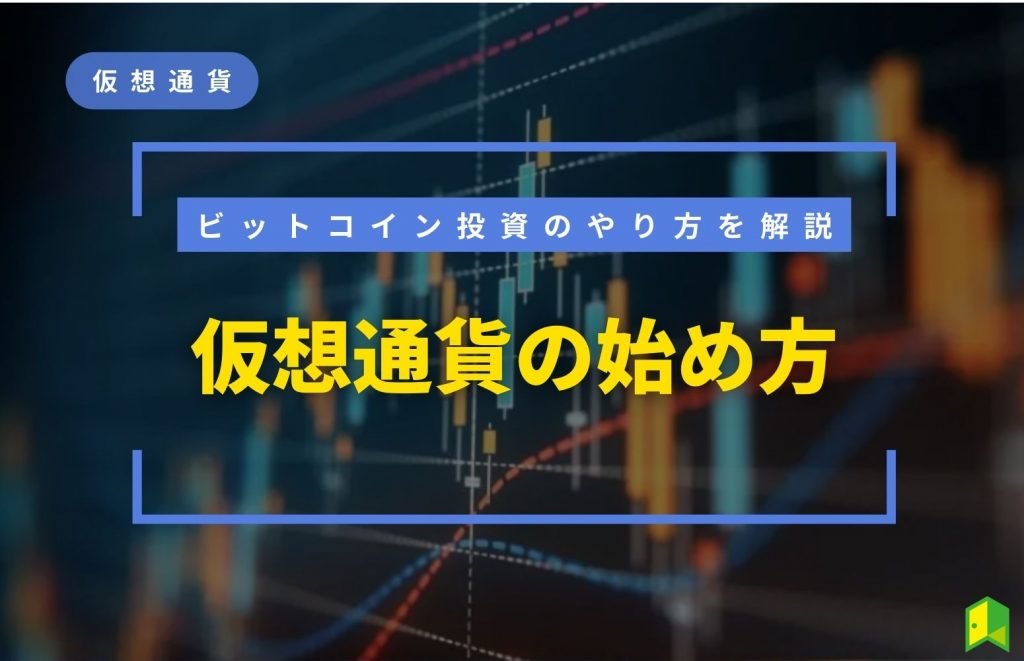 仮想通貨

ビットコイン投資のやり方を解説

仮想通貨の始め方